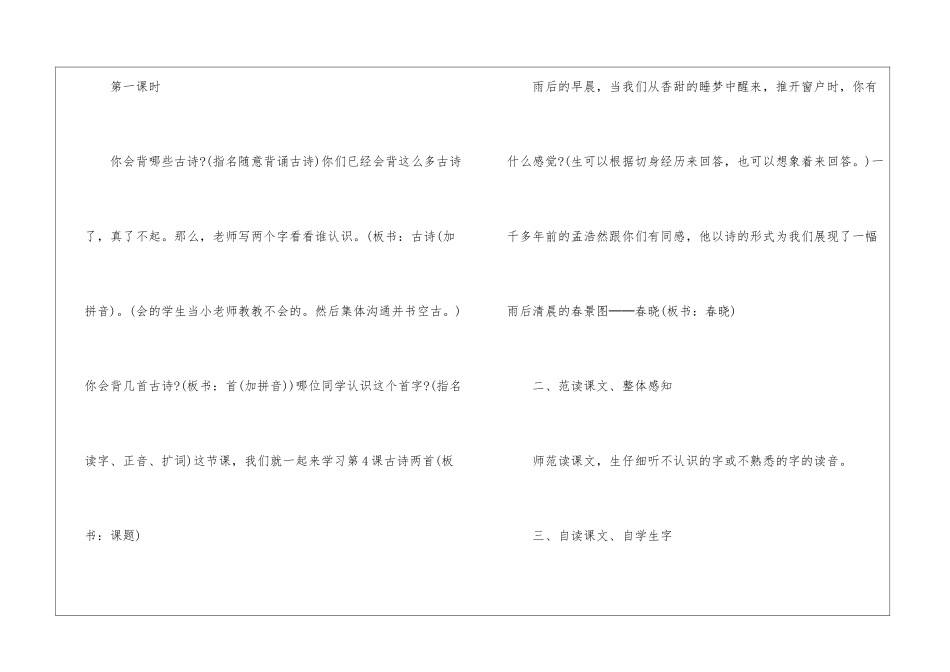 第一课时

你会背哪些古诗?(指名随意背诵古诗)你们已经会背这么多古诗了，真了不起。那么，老师写两个字看看谁认识。(板书：古诗(加拼音)。(会的学生当小老师教教不会的。然后集体沟通并书空古。)你会背几首古诗?(板书：首(加拼音))哪位同学认识这个首字?(指名读字、正音、扩词)这节课，我们就一起来学习第4课古诗两首(板书：课题)

雨后的早晨，当我们从香甜的睡梦中醒来，推开窗户时，你有什么感觉?(生可以根据切身经历来回答，也可以想象着来回答。)一千多年前的孟浩然跟你们有同感，他以诗的形式为我们展现了一幅雨后清晨的春景图——春晓(板书：春晓)

二、范读课文、整体感知

师范读课文，生仔细听不认识的字或不熟悉的字的读音。

三、自读课文、自学生字